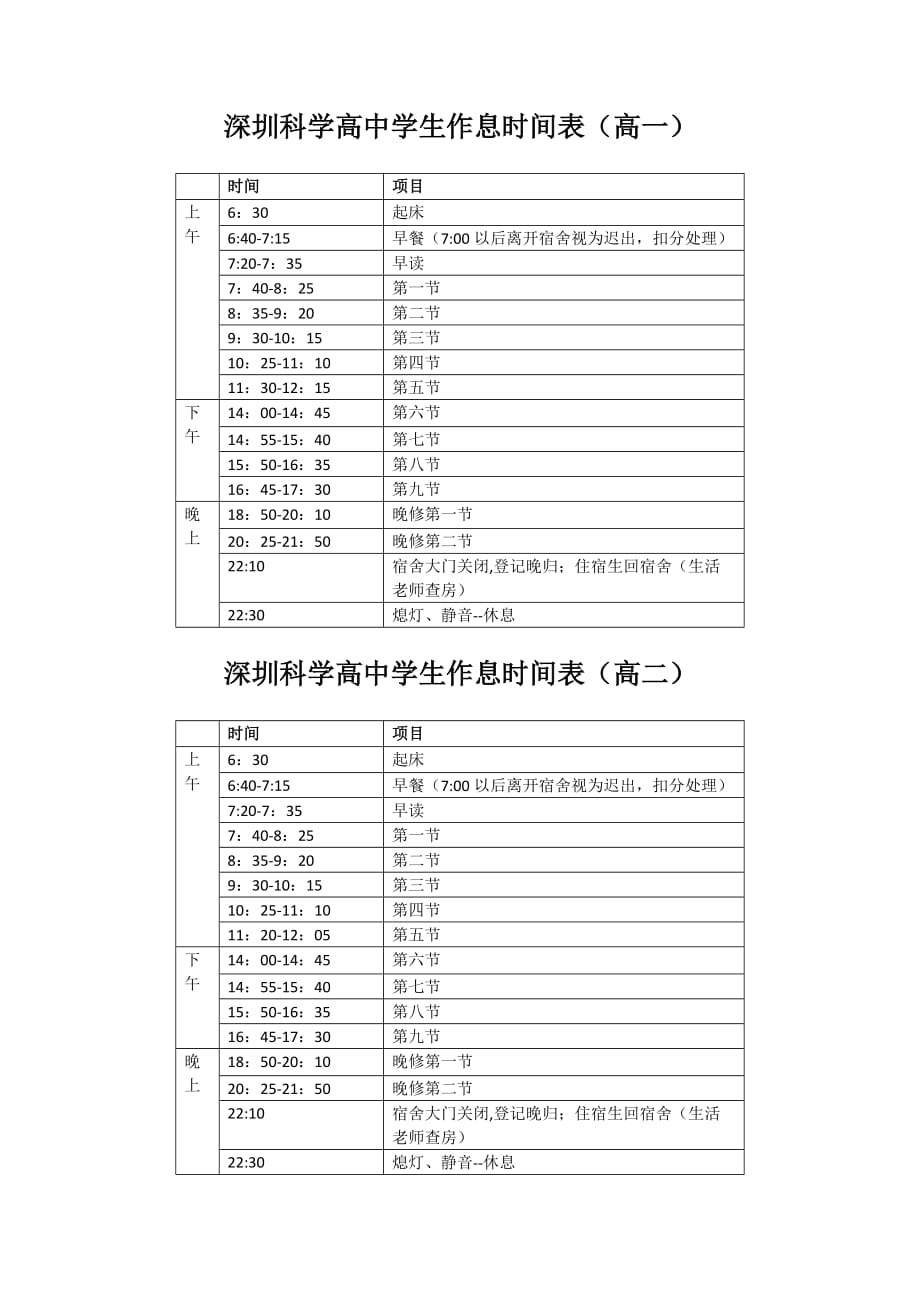 深圳科学高中学生作息时间表（高一）

| | 时间 | 项目 |
|---|---|---|
| 上午 | 6：30 | 起床 |
| | 6:40-7:15 | 早餐（7:00 以后离开宿舍视为迟出，扣分处理） |
| | 7:20-7：35 | 早读 |
| | 7：40-8：25 | 第一节 |
| | 8：35-9：20 | 第二节 |
| | 9：30-10：15 | 第三节 |
| | 10：25-11：10 | 第四节 |
| | 11：30-12：15 | 第五节 |
| 下午 | 14：00-14：45 | 第六节 |
| | 14：55-15：40 | 第七节 |
| | 15：50-16：35 | 第八节 |
| | 16：45-17：30 | 第九节 |
| 晚上 | 18：50-20：10 | 晚修第一节 |
| | 20：25-21：50 | 晚修第二节 |
| | 22:10 | 宿舍大门关闭,登记晚归；住宿生回宿舍（生活老师查房） |
| | 22:30 | 熄灯、静音--休息 |

深圳科学高中学生作息时间表（高二）

| | 时间 | 项目 |
|---|---|---|
| 上午 | 6：30 | 起床 |
| | 6:40-7:15 | 早餐（7:00 以后离开宿舍视为迟出，扣分处理） |
| | 7:20-7：35 | 早读 |
| | 7：40-8：25 | 第一节 |
| | 8：35-9：20 | 第二节 |
| | 9：30-10：15 | 第三节 |
| | 10：25-11：10 | 第四节 |
| | 11：20-12：05 | 第五节 |
| 下午 | 14：00-14：45 | 第六节 |
| | 14：55-15：40 | 第七节 |
| | 15：50-16：35 | 第八节 |
| | 16：45-17：30 | 第九节 |
| 晚上 | 18：50-20：10 | 晚修第一节 |
| | 20：25-21：50 | 晚修第二节 |
| | 22:10 | 宿舍大门关闭,登记晚归；住宿生回宿舍（生活老师查房） |
| | 22:30 | 熄灯、静音--休息 |